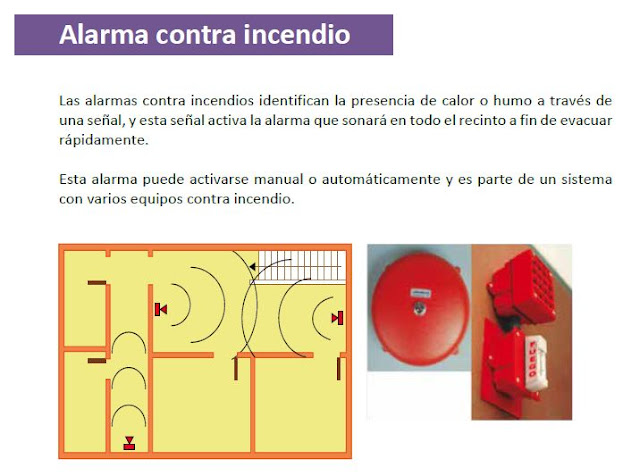 Alarma contra incendio

Las alarmas contra incendios identifican la presencia de calor o humo a través de una señal, y esta señal activa la alarma que sonará en todo el recinto a fin de evacuar rápidamente.

Esta alarma puede activarse manual o automáticamente y es parte de un sistema con varios equipos contra incendio.

FUEGO